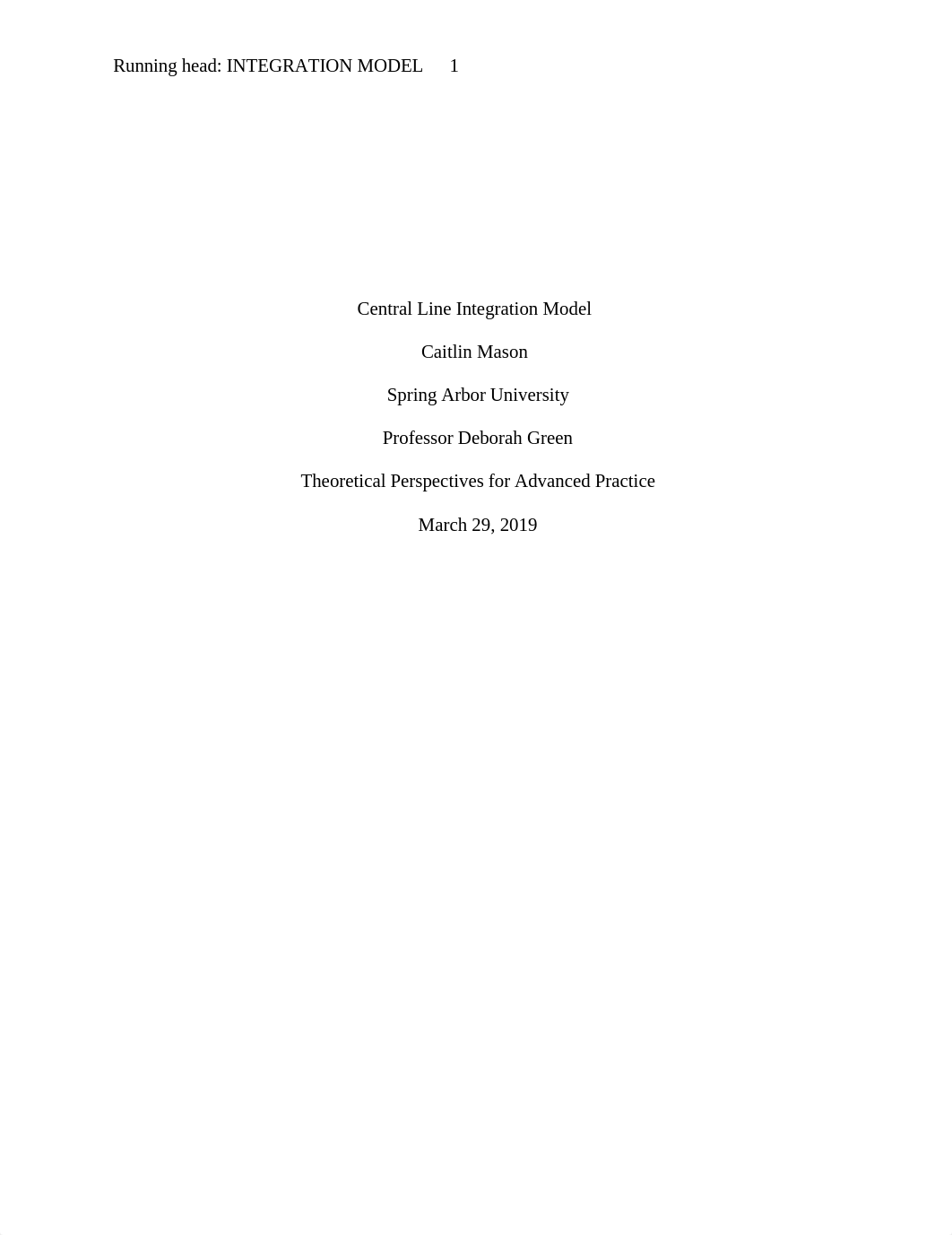 Running head: INTEGRATION MODEL 1

Central Line Integration Model

Caitlin Mason

Spring Arbor University

Professor Deborah Green

Theoretical Perspectives for Advanced Practice

March 29, 2019